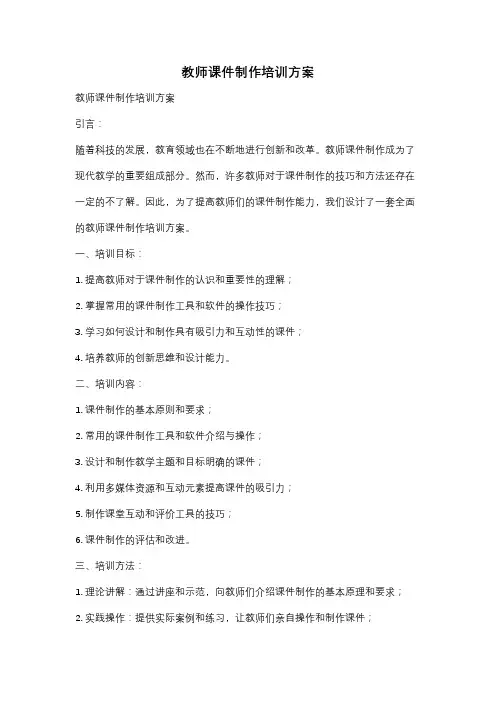 教师课件制作培训方案

教师课件制作培训方案

引言：

随着科技的发展，教育领域也在不断地进行创新和改革。教师课件制作成为了现代教学的重要组成部分。然而，许多教师对于课件制作的技巧和方法还存在一定的不了解。因此，为了提高教师们的课件制作能力，我们设计了一套全面的教师课件制作培训方案。

一、培训目标：

1. 提高教师对于课件制作的认识和重要性的理解；

2. 掌握常用的课件制作工具和软件的操作技巧；

3. 学习如何设计和制作具有吸引力和互动性的课件；

4. 培养教师的创新思维和设计能力。

二、培训内容：

1. 课件制作的基本原则和要求；

2. 常用的课件制作工具和软件介绍与操作；

3. 设计和制作教学主题和目标明确的课件；

4. 利用多媒体资源和互动元素提高课件的吸引力；

5. 制作课堂互动和评价工具的技巧；

6. 课件制作的评估和改进。

三、培训方法：

1. 理论讲解：通过讲座和示范，向教师们介绍课件制作的基本原理和要求；

2. 实践操作：提供实际案例和练习，让教师们亲自操作和制作课件；